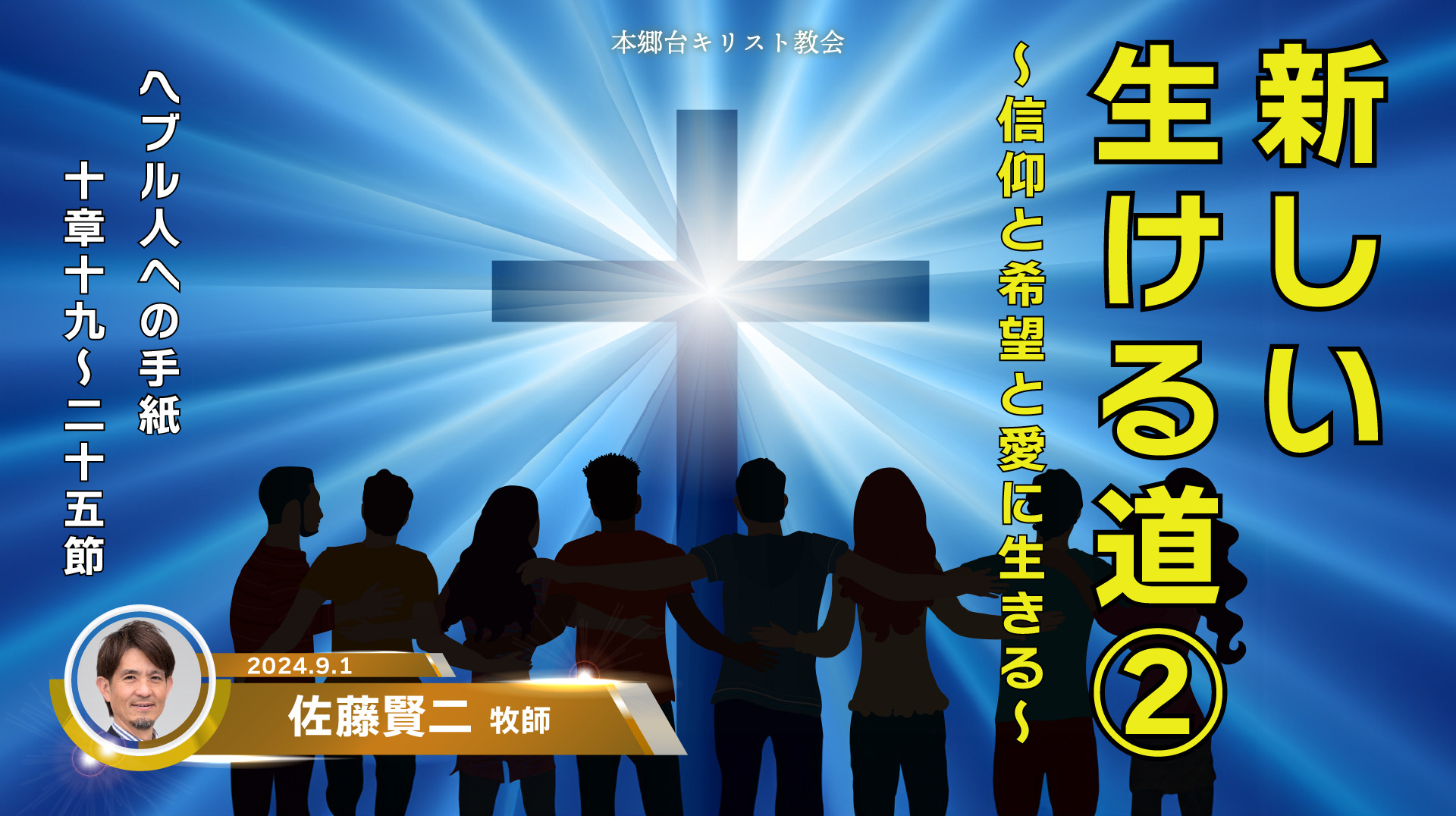 本郷台キリスト教会

新しい生ける道②

〜信仰と希望と愛に生きる〜

ヘブル人への手紙

十章十九〜二十五節

2024.9.1

佐藤賢二 牧師